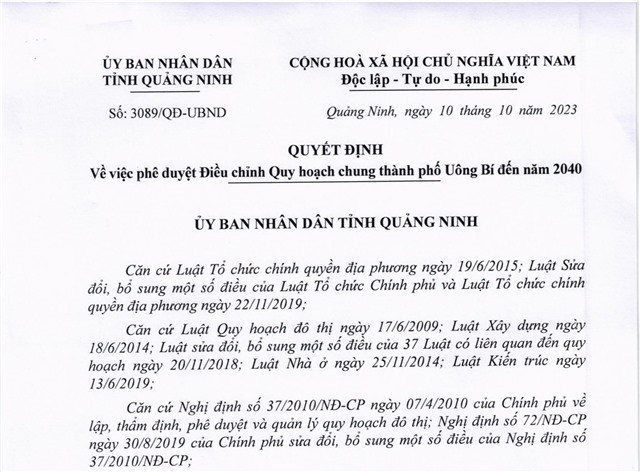 ỦY BAN NHÂN DÂN
TỈNH QUẢNG NINH

Số: 3089/QĐ-UBND

CỘNG HOÀ XÃ HỘI CHỦ NGHĨA VIỆT NAM
Độc lập - Tự do - Hạnh phúc

Quảng Ninh, ngày 10 tháng 10 năm 2023

QUYẾT ĐỊNH
Về việc phê duyệt Điều chỉnh Quy hoạch chung thành phố Uông Bí đến năm 2040

ỦY BAN NHÂN DÂN TỈNH QUẢNG NINH

Căn cứ Luật Tổ chức chính quyền địa phương ngày 19/6/2015; Luật Sửa đổi, bổ sung một số điều của Luật Tổ chức Chính phủ và Luật Tổ chức chính quyền địa phương ngày 22/11/2019;

Căn cứ Luật Quy hoạch đô thị ngày 17/6/2009; Luật Xây dựng ngày 18/6/2014; Luật sửa đổi, bổ sung một số điều của 37 Luật có liên quan đến quy hoạch ngày 20/11/2018; Luật Nhà ở ngày 25/11/2014; Luật Kiến trúc ngày 13/6/2019;

Căn cứ Nghị định số 37/2010/NĐ-CP ngày 07/4/2010 của Chính phủ về lập, thẩm định, phê duyệt và quản lý quy hoạch đô thị; Nghị định số 72/NĐ-CP ngày 30/8/2019 của Chính phủ sửa đổi, bổ sung một số điều của Nghị định số 37/2010/NĐ-CP;